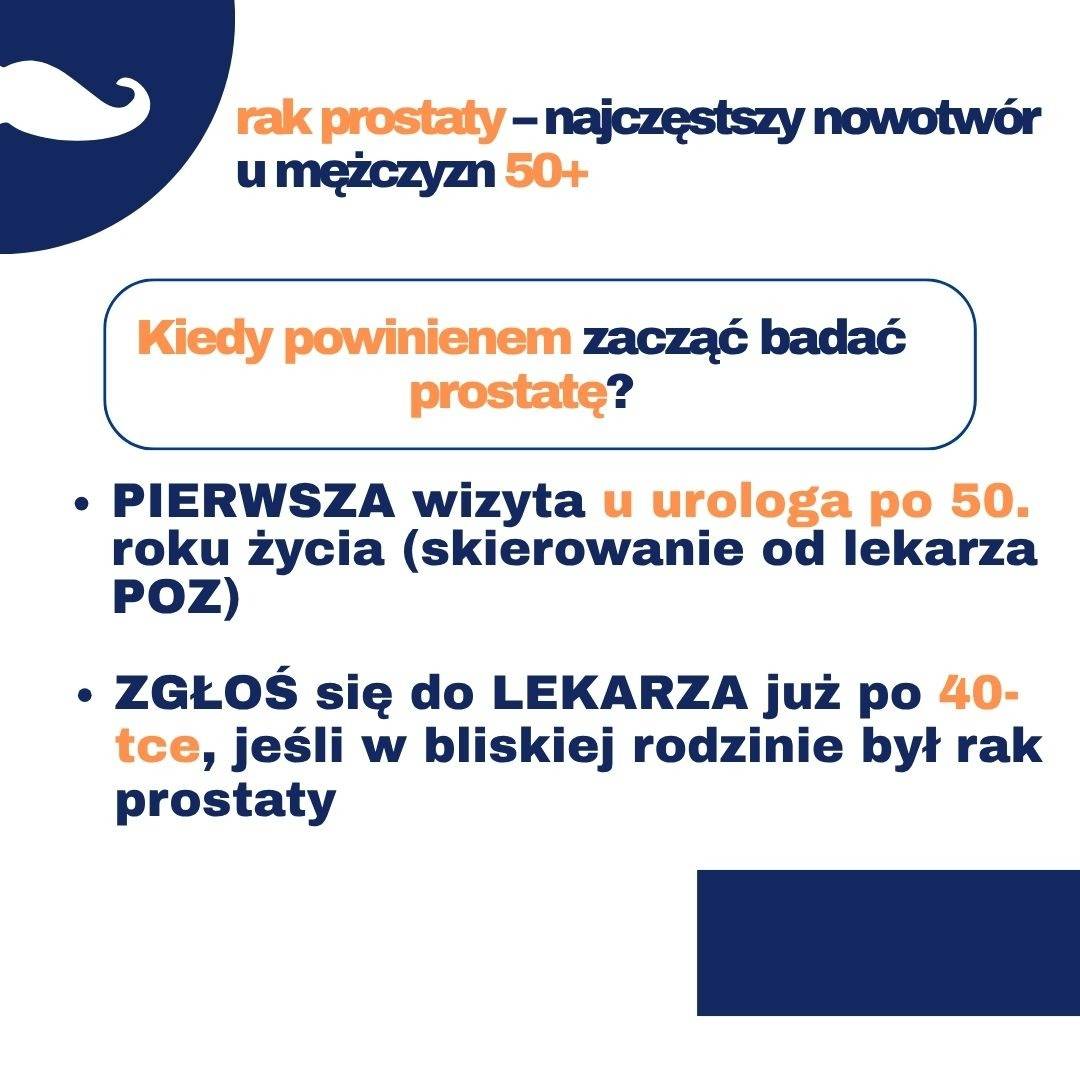 rak prostaty – najczęstszy nowotwór u mężczyzn 50+

Kiedy powinienem zacząć badać prostatę?

• PIERWSZA wizyta u urologa po 50. roku życia (skierowanie od lekarza POZ)

• ZGŁOŚ się do LEKARZA już po 40-tce, jeśli w bliskiej rodzinie był rak prostaty